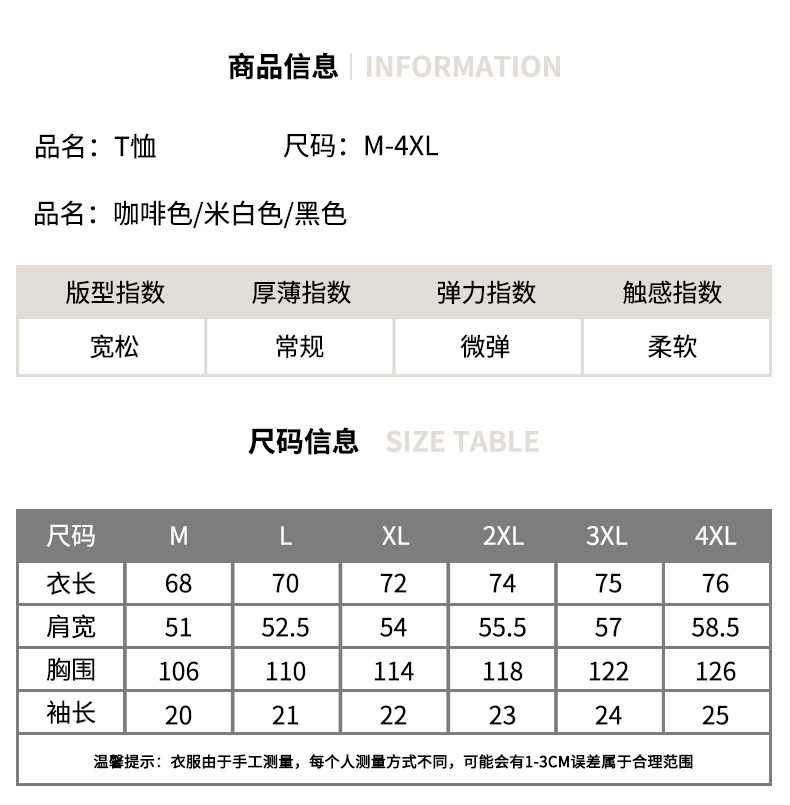 商品信息 | INFORMATION

品名：T恤　　　　尺码：M-4XL

品名：咖啡色/米白色/黑色

| 版型指数 | 厚薄指数 | 弹力指数 | 触感指数 |
|---|---|---|---|
| 宽松 | 常规 | 微弹 | 柔软 |

尺码信息 SIZE TABLE

| 尺码 | M | L | XL | 2XL | 3XL | 4XL |
|---|---|---|---|---|---|---|
| 衣长 | 68 | 70 | 72 | 74 | 75 | 76 |
| 肩宽 | 51 | 52.5 | 54 | 55.5 | 57 | 58.5 |
| 胸围 | 106 | 110 | 114 | 118 | 122 | 126 |
| 袖长 | 20 | 21 | 22 | 23 | 24 | 25 |

温馨提示：衣服由于手工测量，每个人测量方式不同，可能会有1-3CM误差属于合理范围